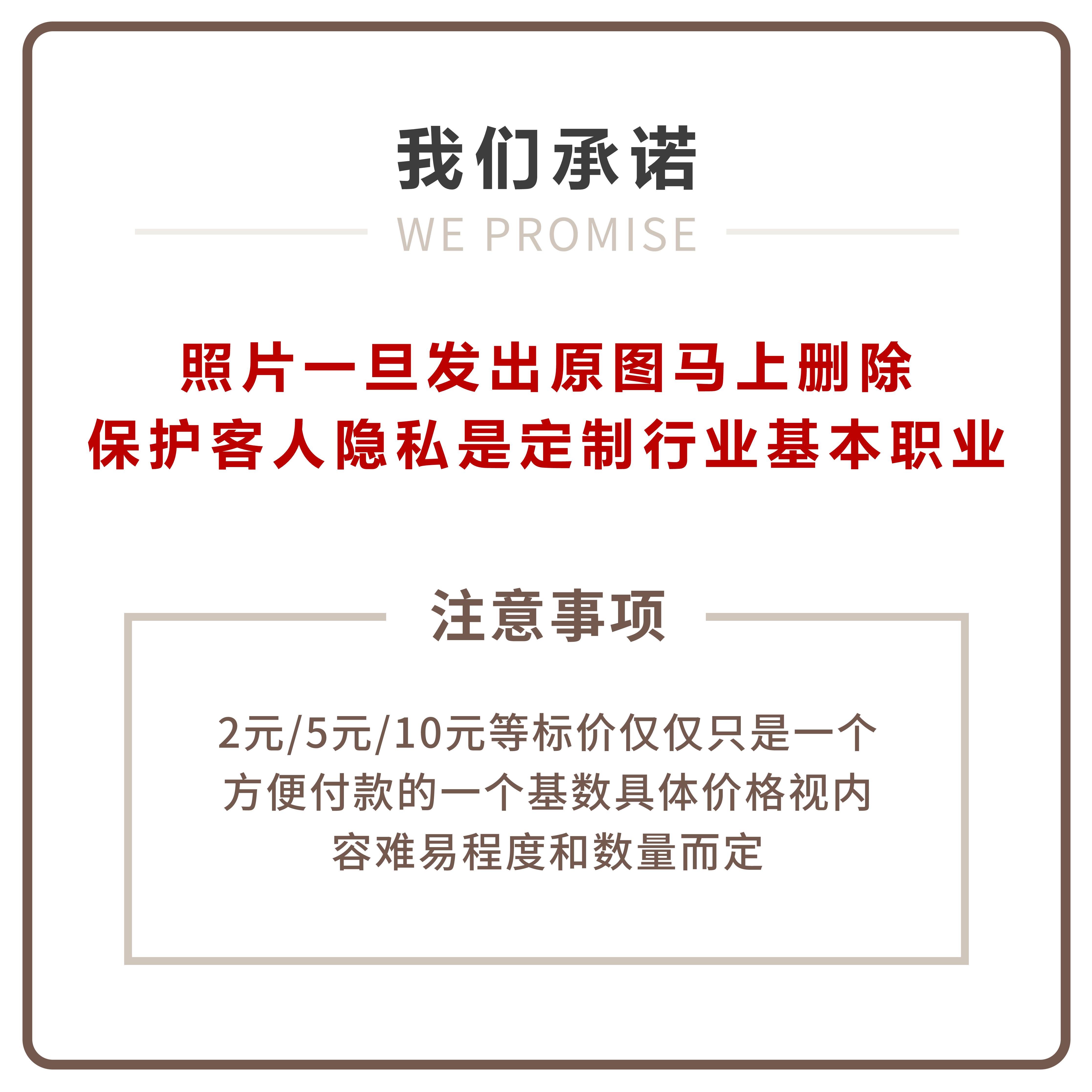 我们承诺
WE PROMISE

照片一旦发出原图马上删除
保护客人隐私是定制行业基本职业

注意事项

2元/5元/10元等标价仅仅只是一个方便付款的一个基数具体价格视内容难易程度和数量而定